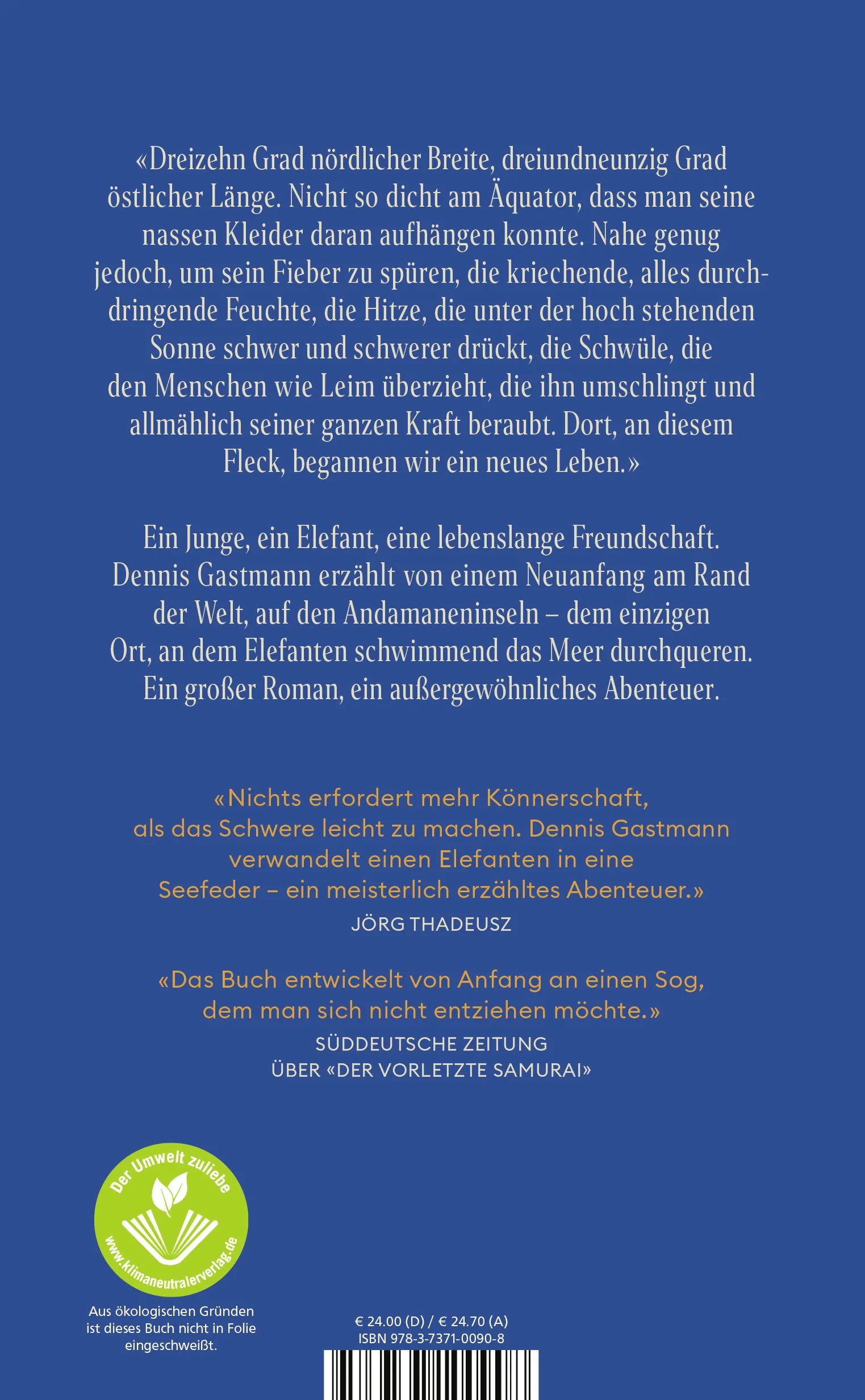 «Dreizehn Grad nördlicher Breite, dreiundneunzig Grad östlicher Länge. Nicht so dicht am Äquator, dass man seine nassen Kleider daran aufhängen konnte. Nahe genug jedoch, um sein Fieber zu spüren, die kriechende, alles durchdringende Feuchte, die Hitze, die unter der hoch stehenden Sonne schwer und schwerer drückt, die Schwüle, die den Menschen wie Leim überzieht, die ihn umschlingt und allmählich seiner ganzen Kraft beraubt. Dort, an diesem Fleck, begannen wir ein neues Leben.»

Ein Junge, ein Elefant, eine lebenslange Freundschaft. Dennis Gastmann erzählt von einem Neuanfang am Rand der Welt, auf den Andamaneninseln – dem einzigen Ort, an dem Elefanten schwimmend das Meer durchqueren. Ein großer Roman, ein außergewöhnliches Abenteuer.

«Nichts erfordert mehr Könnerschaft, als das Schwere leicht zu machen. Dennis Gastmann verwandelt einen Elefanten in eine Seefeder – ein meisterlich erzähltes Abenteuer.»
JÖRG THADEUSZ

«Das Buch entwickelt von Anfang an einen Sog, dem man sich nicht entziehen möchte.»
SÜDDEUTSCHE ZEITUNG
ÜBER «DER VORLETZTE SAMURAI»

Der Umwelt zuliebe
www.klimaneutralerverlag.de

Aus ökologischen Gründen ist dieses Buch nicht in Folie eingeschweißt.

€ 24.00 (D) / € 24.70 (A)
ISBN 978-3-7371-0090-8